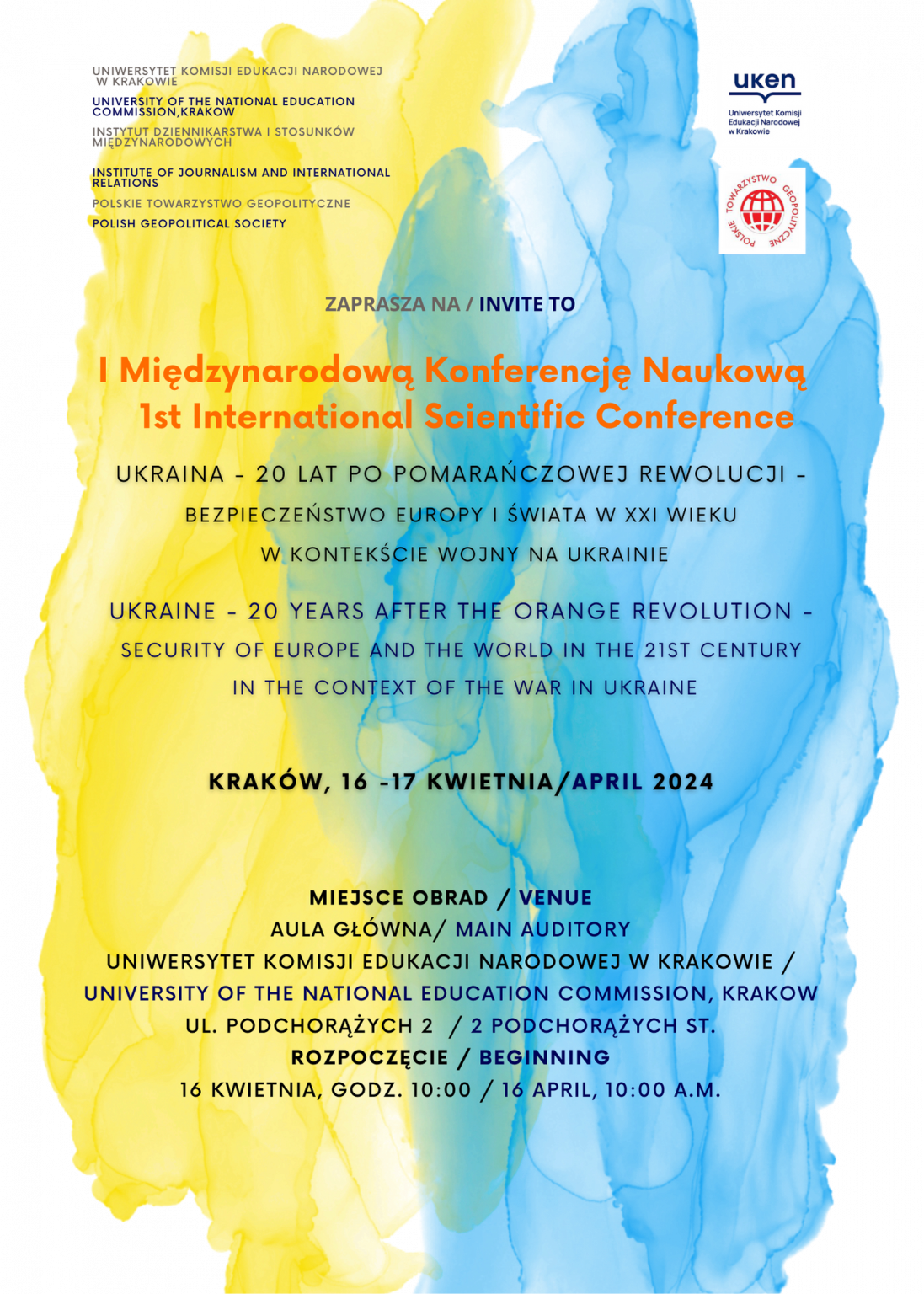 UNIWERSYTET KOMISJI EDUKACJI NARODOWEJ W KRAKOWIE
UNIVERSITY OF THE NATIONAL EDUCATION COMMISSION,KRAKOW
INSTYTUT DZIENNIKARSTWA I STOSUNKÓW MIĘDZYNARODOWYCH
INSTITUTE OF JOURNALISM AND INTERNATIONAL RELATIONS
POLSKIE TOWARZYSTWO GEOPOLITYCZNE
POLISH GEOPOLITICAL SOCIETY

uken
Uniwersytet Komisji Edukacji Narodowej w Krakowie

POLSKIE TOWARZYSTWO GEOPOLITYCZNE

ZAPRASZA NA / INVITE TO

I Międzynarodową Konferencję Naukową
1st International Scientific Conference

UKRAINA - 20 LAT PO POMARAŃCZOWEJ REWOLUCJI - BEZPIECZEŃSTWO EUROPY I ŚWIATA W XXI WIEKU W KONTEKŚCIE WOJNY NA UKRAINIE

UKRAINE - 20 YEARS AFTER THE ORANGE REVOLUTION - SECURITY OF EUROPE AND THE WORLD IN THE 21ST CENTURY IN THE CONTEXT OF THE WAR IN UKRAINE

KRAKÓW, 16 -17 KWIETNIA/APRIL 2024

MIEJSCE OBRAD / VENUE
AULA GŁÓWNA/ MAIN AUDITORY
UNIWERSYTET KOMISJI EDUKACJI NARODOWEJ W KRAKOWIE /
UNIVERSITY OF THE NATIONAL EDUCATION COMMISSION, KRAKOW
UL. PODCHORĄŻYCH 2 / 2 PODCHORĄŻYCH ST.
ROZPOCZĘCIE / BEGINNING
16 KWIETNIA, GODZ. 10:00 / 16 APRIL, 10:00 A.M.